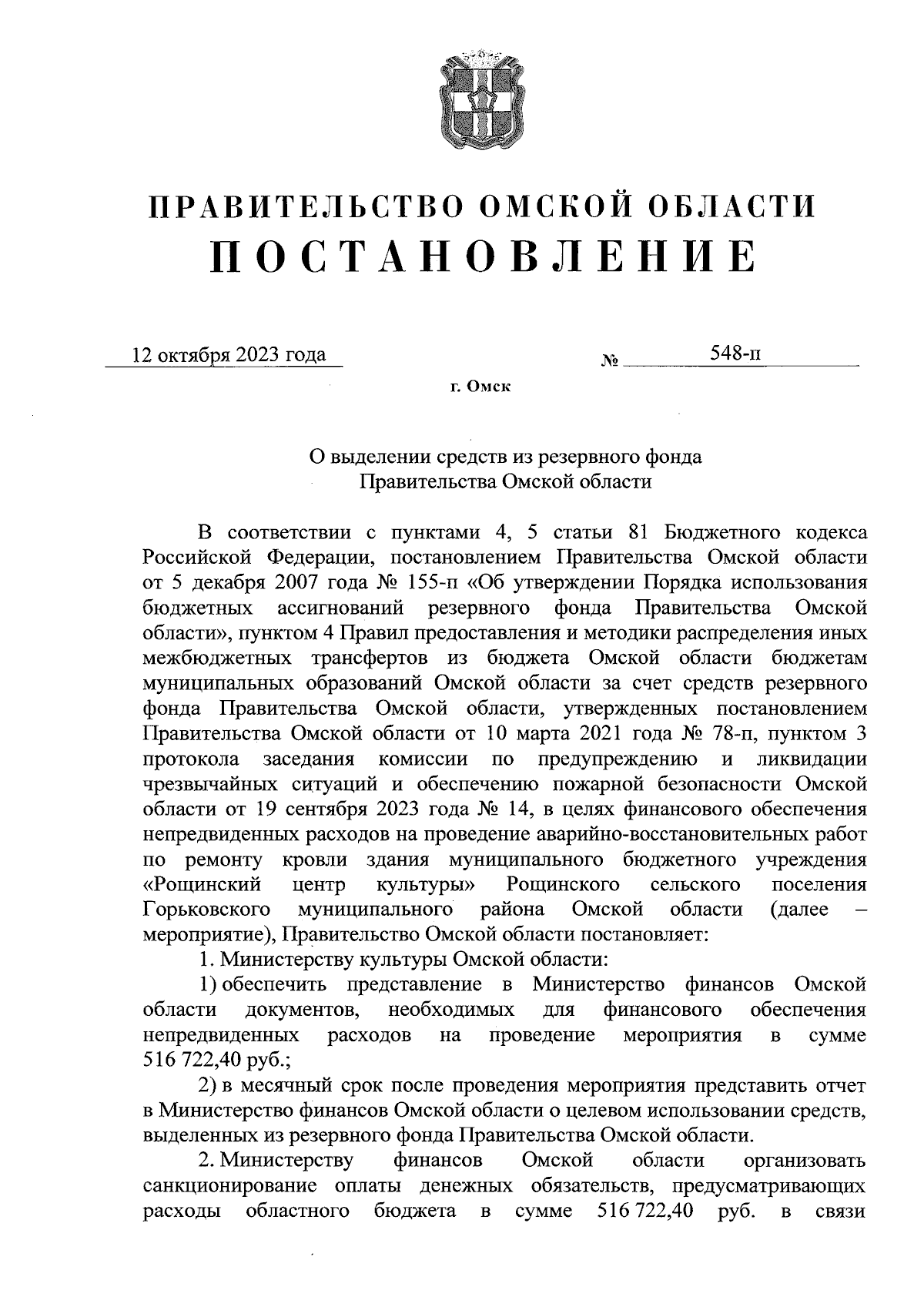 ПРАВИТЕЛЬСТВО ОМСКОЙ ОБЛАСТИ
ПОСТАНОВЛЕНИЕ

12 октября 2023 года № 548-п

г. Омск

О выделении средств из резервного фонда Правительства Омской области

В соответствии с пунктами 4, 5 статьи 81 Бюджетного кодекса Российской Федерации, постановлением Правительства Омской области от 5 декабря 2007 года № 155-п «Об утверждении Порядка использования бюджетных ассигнований резервного фонда Правительства Омской области», пунктом 4 Правил предоставления и методики распределения иных межбюджетных трансфертов из бюджета Омской области бюджетам муниципальных образований Омской области за счет средств резервного фонда Правительства Омской области, утвержденных постановлением Правительства Омской области от 10 марта 2021 года № 78-п, пунктом 3 протокола заседания комиссии по предупреждению и ликвидации чрезвычайных ситуаций и обеспечению пожарной безопасности Омской области от 19 сентября 2023 года № 14, в целях финансового обеспечения непредвиденных расходов на проведение аварийно-восстановительных работ по ремонту кровли здания муниципального бюджетного учреждения «Рощинский центр культуры» Рощинского сельского поселения Горьковского муниципального района Омской области (далее – мероприятие), Правительство Омской области постановляет:

1. Министерству культуры Омской области:

1) обеспечить представление в Министерство финансов Омской области документов, необходимых для финансового обеспечения непредвиденных расходов на проведение мероприятия в сумме 516 722,40 руб.;

2) в месячный срок после проведения мероприятия представить отчет в Министерство финансов Омской области о целевом использовании средств, выделенных из резервного фонда Правительства Омской области.

2. Министерству финансов Омской области организовать санкционирование оплаты денежных обязательств, предусматривающих расходы областного бюджета в сумме 516 722,40 руб. в связи